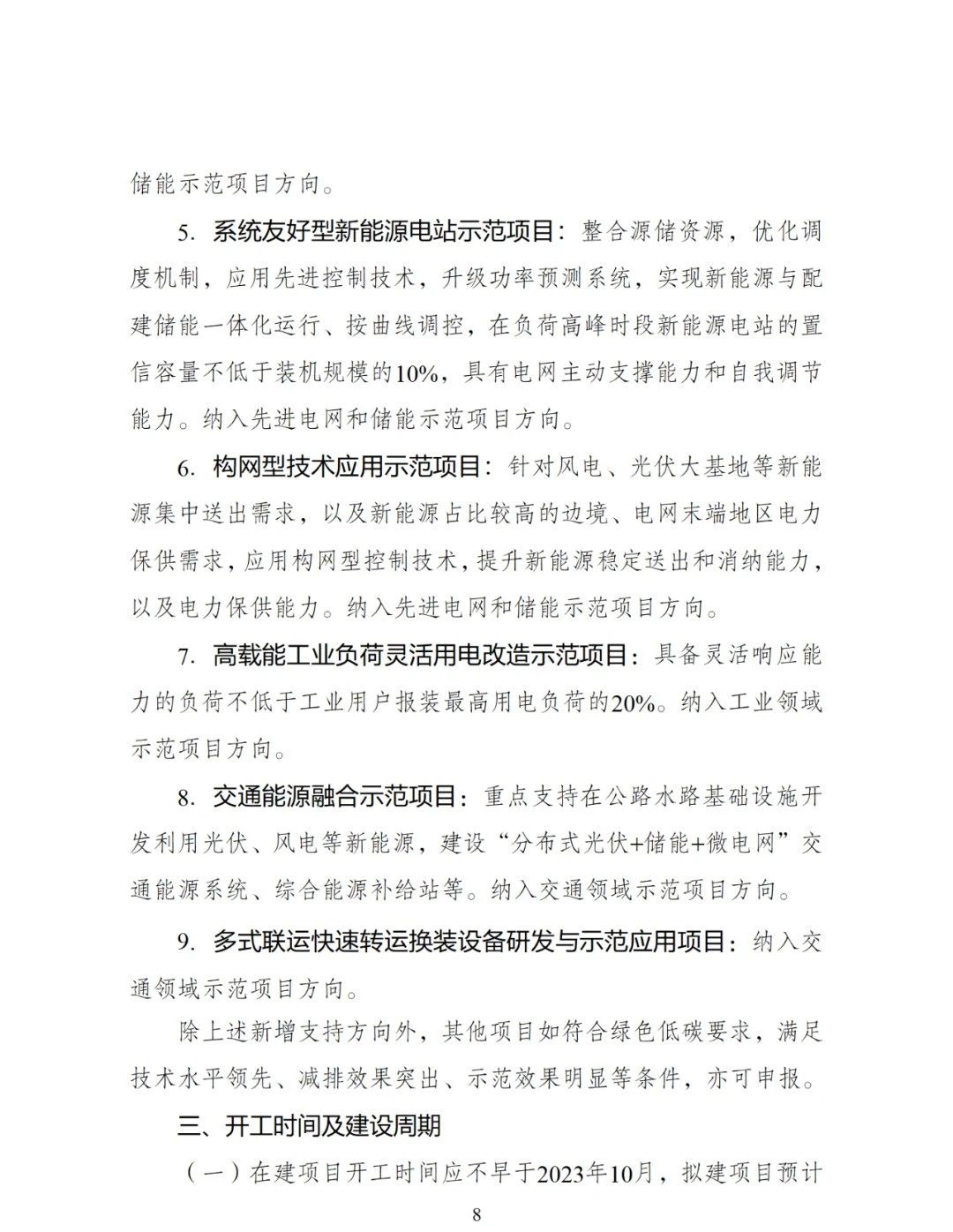 储能示范项目方向。

5. 系统友好型新能源电站示范项目：整合源储资源，优化调度机制，应用先进控制技术，升级功率预测系统，实现新能源与配建储能一体化运行、按曲线调控，在负荷高峰时段新能源电站的置信容量不低于装机规模的10%，具有电网主动支撑能力和自我调节能力。纳入先进电网和储能示范项目方向。

6. 构网型技术应用示范项目：针对风电、光伏大基地等新能源集中送出需求，以及新能源占比较高的边境、电网末端地区电力保供需求，应用构网型控制技术，提升新能源稳定送出和消纳能力，以及电力保供能力。纳入先进电网和储能示范项目方向。

7. 高载能工业负荷灵活用电改造示范项目：具备灵活响应能力的负荷不低于工业用户报装最高用电负荷的20%。纳入工业领域示范项目方向。

8. 交通能源融合示范项目：重点支持在公路水路基础设施开发利用光伏、风电等新能源，建设“分布式光伏+储能+微电网”交通能源系统、综合能源补给站等。纳入交通领域示范项目方向。

9. 多式联运快速转运换装设备研发与示范应用项目：纳入交通领域示范项目方向。

除上述新增支持方向外，其他项目如符合绿色低碳要求，满足技术水平领先、减排效果突出、示范效果明显等条件，亦可申报。

三、开工时间及建设周期

（一）在建项目开工时间应不早于2023年10月，拟建项目预计

8